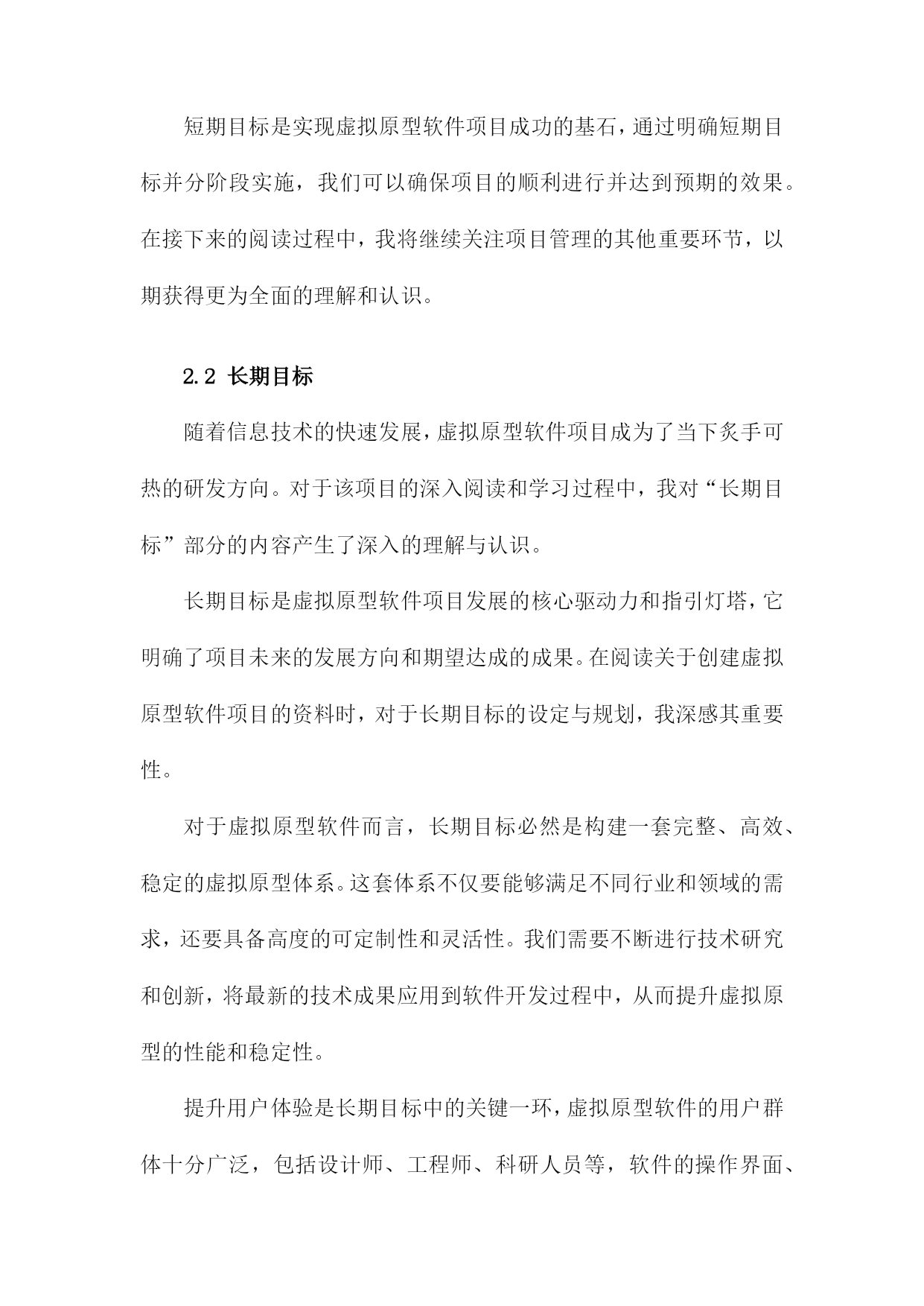 短期目标是实现虚拟原型软件项目成功的基石，通过明确短期目标并分阶段实施，我们可以确保项目的顺利进行并达到预期的效果。在接下来的阅读过程中，我将继续关注项目管理的其他重要环节，以期获得更为全面的理解和认识。

2.2 长期目标

随着信息技术的快速发展，虚拟原型软件项目成为了当下炙手可热的研发方向。对于该项目的深入阅读和学习过程中，我对“长期目标”部分的内容产生了深入的理解与认识。

长期目标是虚拟原型软件项目发展的核心驱动力和指引灯塔，它明确了项目未来的发展方向和期望达成的成果。在阅读关于创建虚拟原型软件项目的资料时，对于长期目标的设定与规划，我深感其重要性。

对于虚拟原型软件而言，长期目标必然是构建一套完整、高效、稳定的虚拟原型体系。这套体系不仅要能够满足不同行业和领域的需求，还要具备高度的可定制性和灵活性。我们需要不断进行技术研究和创新，将最新的技术成果应用到软件开发过程中，从而提升虚拟原型的性能和稳定性。

提升用户体验是长期目标中的关键一环，虚拟原型软件的用户群体十分广泛，包括设计师、工程师、科研人员等，软件的操作界面、